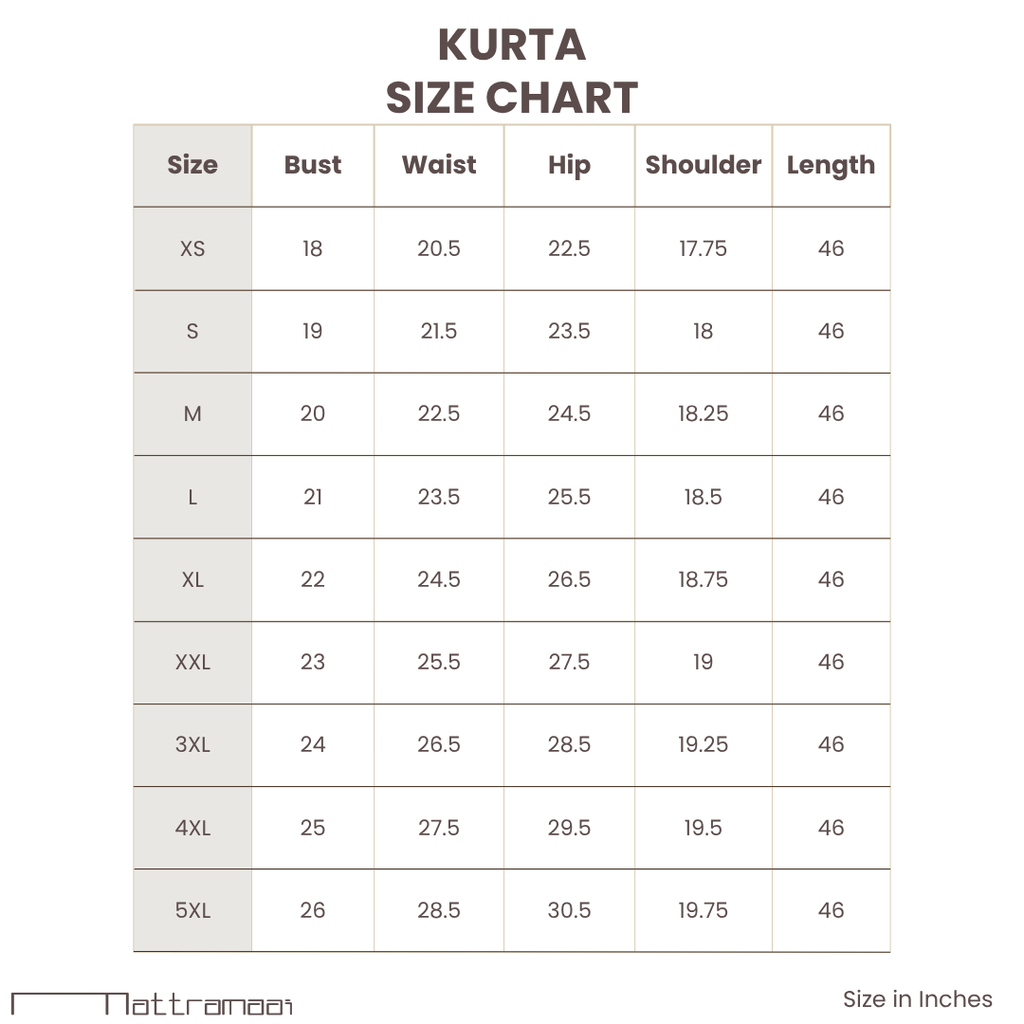 KURTA
SIZE CHART

| Size | Bust | Waist | Hip | Shoulder | Length |
|---|---|---|---|---|---|
| XS | 18 | 20.5 | 22.5 | 17.75 | 46 |
| S | 19 | 21.5 | 23.5 | 18 | 46 |
| M | 20 | 22.5 | 24.5 | 18.25 | 46 |
| L | 21 | 23.5 | 25.5 | 18.5 | 46 |
| XL | 22 | 24.5 | 26.5 | 18.75 | 46 |
| XXL | 23 | 25.5 | 27.5 | 19 | 46 |
| 3XL | 24 | 26.5 | 28.5 | 19.25 | 46 |
| 4XL | 25 | 27.5 | 29.5 | 19.5 | 46 |
| 5XL | 26 | 28.5 | 30.5 | 19.75 | 46 |

Nattramaai

Size in Inches